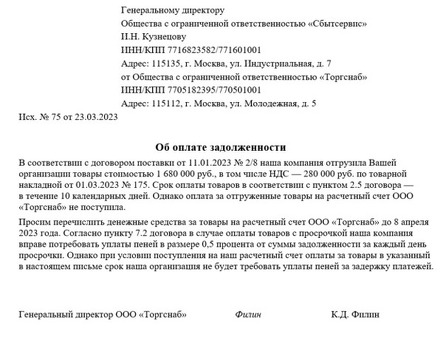 Генеральному директору
Общества с ограниченной ответственностью «Сбытсервис»
И.Н. Кузнецову
ИНН/КПП 7716823582/771601001
Адрес: 115135, г. Москва, ул. Индустриальная, д. 7
от Общества с ограниченной ответственностью «Торгснаб»
ИНН/КПП 7705182395/770501001
Адрес: 115112, г. Москва, ул. Молодежная, д. 5

Исх. № 75 от 23.03.2023

Об оплате задолженности

В соответствии с договором поставки от 11.01.2023 № 2/8 наша компания отгрузила Вашей организации товары стоимостью 1 680 000 руб., в том числе НДС — 280 000 руб. по товарной накладной от 01.03.2023 № 175. Срок оплаты товаров в соответствии с пунктом 2.5 договора — в течение 10 календарных дней. Однако оплата за отгруженные товары на расчетный счет ООО «Торгснаб» не поступила.

Просим перечислить денежные средства за товары на расчетный счет ООО «Торгснаб» до 8 апреля 2023 года. Согласно пункту 7.2 договора в случае оплаты товаров с просрочкой наша компания вправе потребовать уплаты пеней в размере 0,5 процента от суммы задолженности за каждый день просрочки. Однако при условии поступления на наш расчетный счет оплаты за товары в указанный в настоящем письме срок наша организация не будет требовать уплаты пеней за задержку платежей.

Генеральный директор ООО «Торгснаб» Филин К.Д. Филин